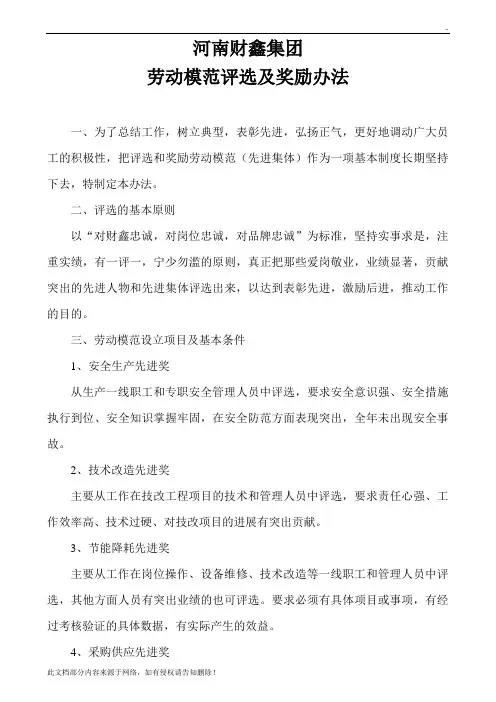 河南财鑫集团
劳动模范评选及奖励办法

一、为了总结工作，树立典型，表彰先进，弘扬正气，更好地调动广大员工的积极性，把评选和奖励劳动模范（先进集体）作为一项基本制度长期坚持下去，特制定本办法。

二、评选的基本原则

以“对财鑫忠诚，对岗位忠诚，对品牌忠诚”为标准，坚持实事求是，注重实绩，有一评一，宁少勿滥的原则，真正把那些爱岗敬业，业绩显著，贡献突出的先进人物和先进集体评选出来，以达到表彰先进，激励后进，推动工作的目的。

三、劳动模范设立项目及基本条件

1、安全生产先进奖

从生产一线职工和专职安全管理人员中评选，要求安全意识强、安全措施执行到位、安全知识掌握牢固，在安全防范方面表现突出，全年未出现安全事故。

2、技术改造先进奖

主要从工作在技改工程项目的技术和管理人员中评选，要求责任心强、工作效率高、技术过硬、对技改项目的进展有突出贡献。

3、节能降耗先进奖

主要从工作在岗位操作、设备维修、技术改造等一线职工和管理人员中评选，其他方面人员有突出业绩的也可评选。要求必须有具体项目或事项，有经过考核验证的具体数据，有实际产生的效益。

4、采购供应先进奖

此文档部分内容来源于网络，如有侵权请告知删除！